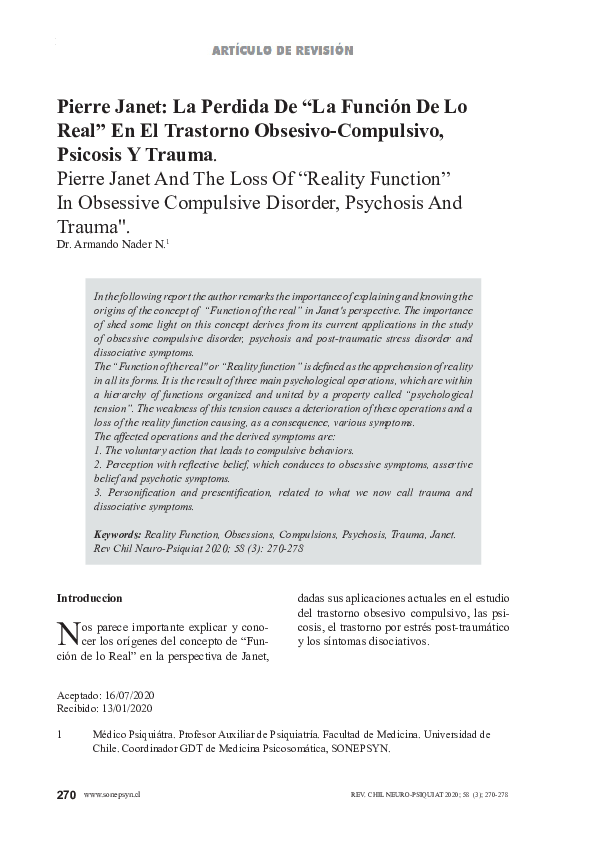 ARTÍCULO DE REVISIÓN

Pierre Janet: La Perdida De “La Función De Lo Real” En El Trastorno Obsesivo-Compulsivo, Psicosis Y Trauma.
Pierre Janet And The Loss Of “Reality Function” In Obsessive Compulsive Disorder, Psychosis And Trauma".
Dr. Armando Nader N.$^1$

In the following report the author remarks the importance of explaining and knowing the origins of the concept of “Function of the real” in Janet's perspective. The importance of shed some light on this concept derives from its current applications in the study of obsessive compulsive disorder, psychosis and post-traumatic stress disorder and dissociative symptoms.
The “Function of the real” or “Reality function” is defined as the apprehension of reality in all its forms. It is the result of three main psychological operations, which are within a hierarchy of functions organized and united by a property called “psychological tension”. The weakness of this tension causes a deterioration of these operations and a loss of the reality function causing, as a consequence, various symptoms.
The affected operations and the derived symptoms are:
1. The voluntary action that leads to compulsive behaviors.
2. Perception with reflective belief, which conduces to obsessive symptoms, assertive belief and psychotic symptoms.
3. Personification and presentification, related to what we now call trauma and dissociative symptoms.

Keywords: Reality Function, Obsessions, Compulsions, Psychosis, Trauma, Janet.
Rev Chil Neuro-Psiquiat 2020; 58 (3): 270-278

Introduccion

Nos parece importante explicar y conocer los orígenes del concepto de “Función de lo Real” en la perspectiva de Janet, dadas sus aplicaciones actuales en el estudio del trastorno obsesivo compulsivo, las psicosis, el trastorno por estrés post-traumático y los síntomas disociativos.

Aceptado: 16/07/2020
Recibido: 13/01/2020

1 Médico Psiquiátra. Profesor Auxiliar de Psiquiatría. Facultad de Medicina. Universidad de Chile. Coordinador GDT de Medicina Psicosomática, SONEPSYN.

270 www.sonepsyn.cl REV. CHIL NEURO-PSIQUIAT 2020; 58 (3); 270-278